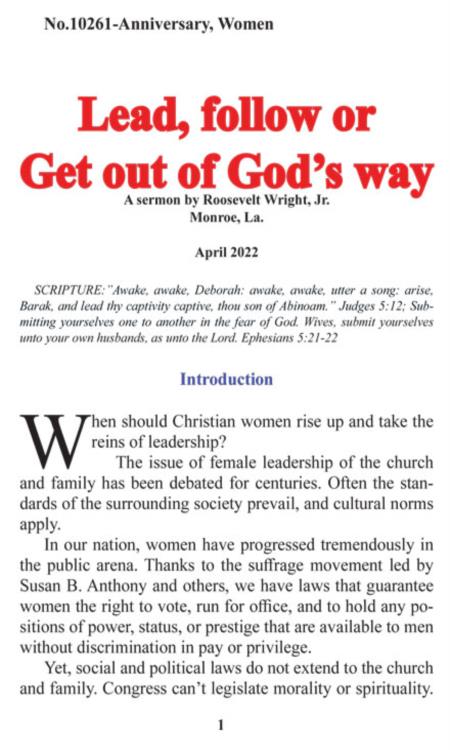 No.10261-Anniversary, Women

Lead, follow or Get out of God's way

A sermon by Roosevelt Wright, Jr.
Monroe, La.

April 2022

SCRIPTURE: "Awake, awake, Deborah: awake, awake, utter a song: arise, Barak, and lead thy captivity captive, thou son of Abinoam." Judges 5:12; Submitting yourselves one to another in the fear of God. Wives, submit yourselves unto your own husbands, as unto the Lord. Ephesians 5:21-22

Introduction

When should Christian women rise up and take the reins of leadership?

The issue of female leadership of the church and family has been debated for centuries. Often the standards of the surrounding society prevail, and cultural norms apply.

In our nation, women have progressed tremendously in the public arena. Thanks to the suffrage movement led by Susan B. Anthony and others, we have laws that guarantee women the right to vote, run for office, and to hold any positions of power, status, or prestige that are available to men without discrimination in pay or privilege.

Yet, social and political laws do not extend to the church and family. Congress can't legislate morality or spirituality.

1